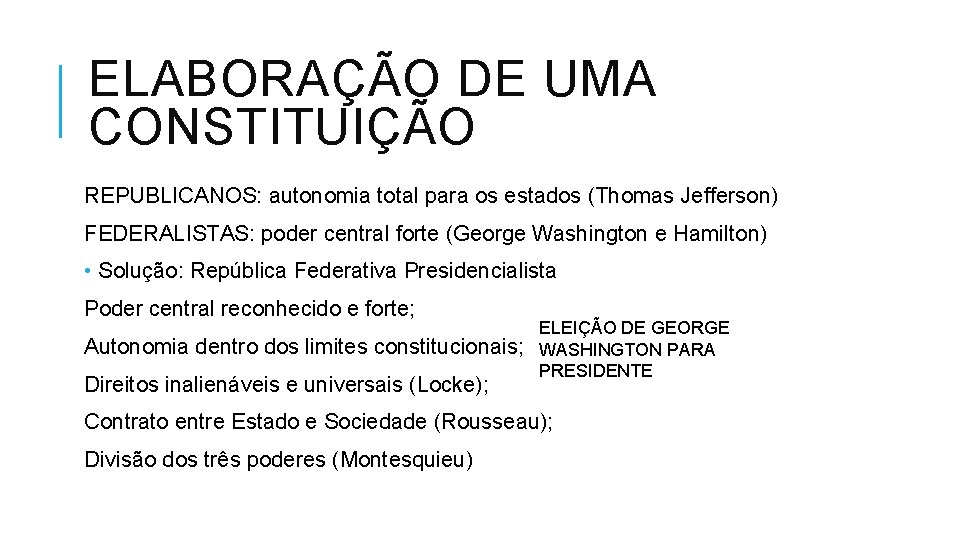 ELABORAÇÃO DE UMA CONSTITUIÇÃO

REPUBLICANOS: autonomia total para os estados (Thomas Jefferson)

FEDERALISTAS: poder central forte (George Washington e Hamilton)

• Solução: República Federativa Presidencialista

Poder central reconhecido e forte;

Autonomia dentro dos limites constitucionais;

Direitos inalienáveis e universais (Locke);

Contrato entre Estado e Sociedade (Rousseau);

Divisão dos três poderes (Montesquieu)

ELEIÇÃO DE GEORGE WASHINGTON PARA PRESIDENTE